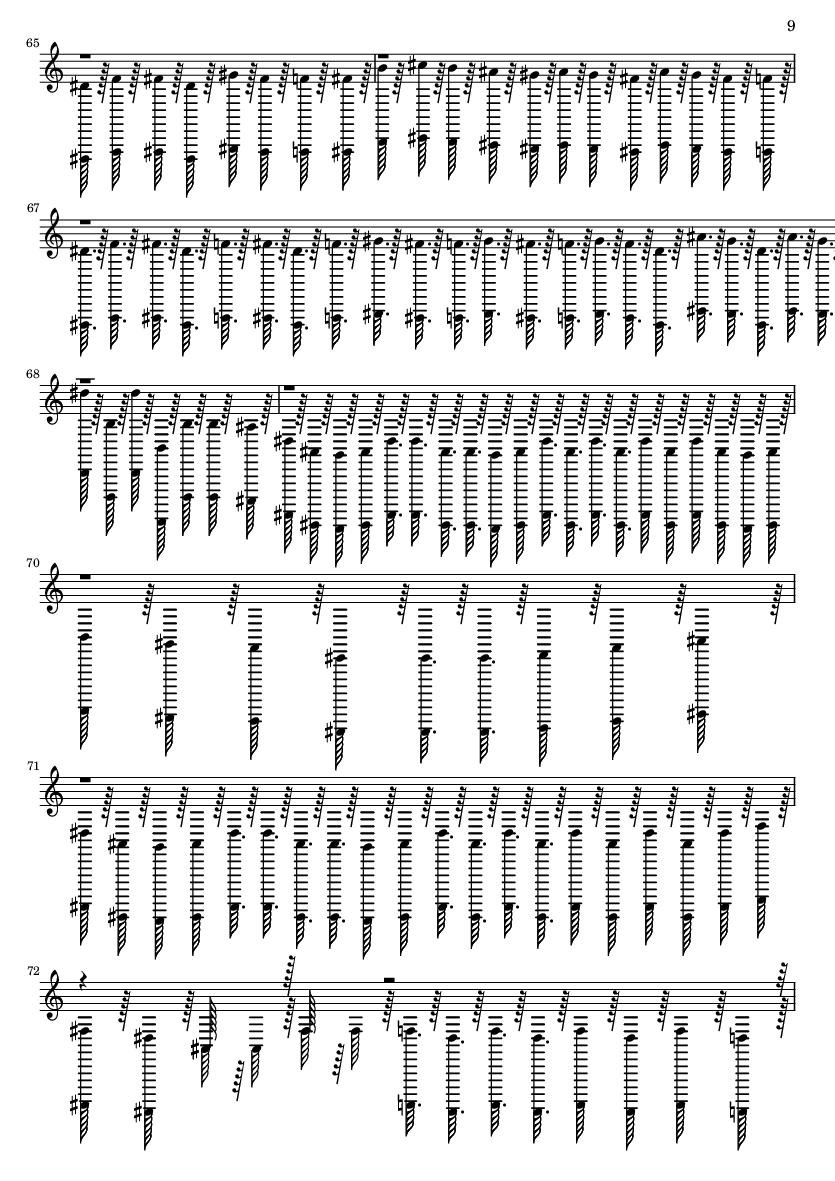 9

65

67

68

70

71

72